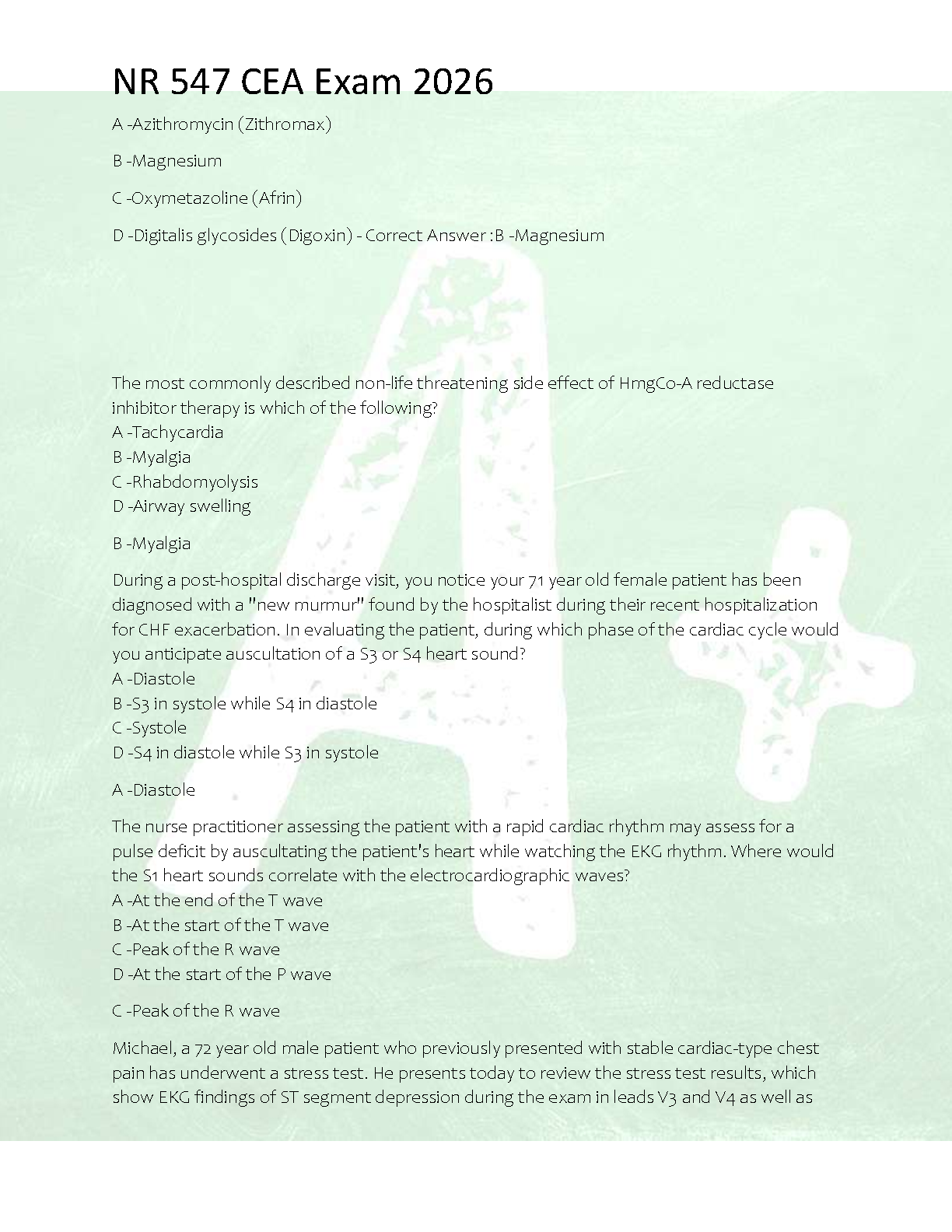 NR 547 CEA Exam 2026

A -Azithromycin (Zithromax)

B -Magnesium

C -Oxymetazoline (Afrin)

D -Digitalis glycosides (Digoxin) - Correct Answer :B -Magnesium

The most commonly described non-life threatening side effect of HmgCo-A reductase inhibitor therapy is which of the following?
A -Tachycardia
B -Myalgia
C -Rhabdomyolysis
D -Airway swelling

B -Myalgia

During a post-hospital discharge visit, you notice your 71 year old female patient has been diagnosed with a "new murmur" found by the hospitalist during their recent hospitalization for CHF exacerbation. In evaluating the patient, during which phase of the cardiac cycle would you anticipate auscultation of a S3 or S4 heart sound?
A -Diastole
B -S3 in systole while S4 in diastole
C -Systole
D -S4 in diastole while S3 in systole

A -Diastole

The nurse practitioner assessing the patient with a rapid cardiac rhythm may assess for a pulse deficit by auscultating the patient's heart while watching the EKG rhythm. Where would the S1 heart sounds correlate with the electrocardiographic waves?
A -At the end of the T wave
B -At the start of the T wave
C -Peak of the R wave
D -At the start of the P wave

C -Peak of the R wave

Michael, a 72 year old male patient who previously presented with stable cardiac-type chest pain has underwent a stress test. He presents today to review the stress test results, which show EKG findings of ST segment depression during the exam in leads V3 and V4 as well as